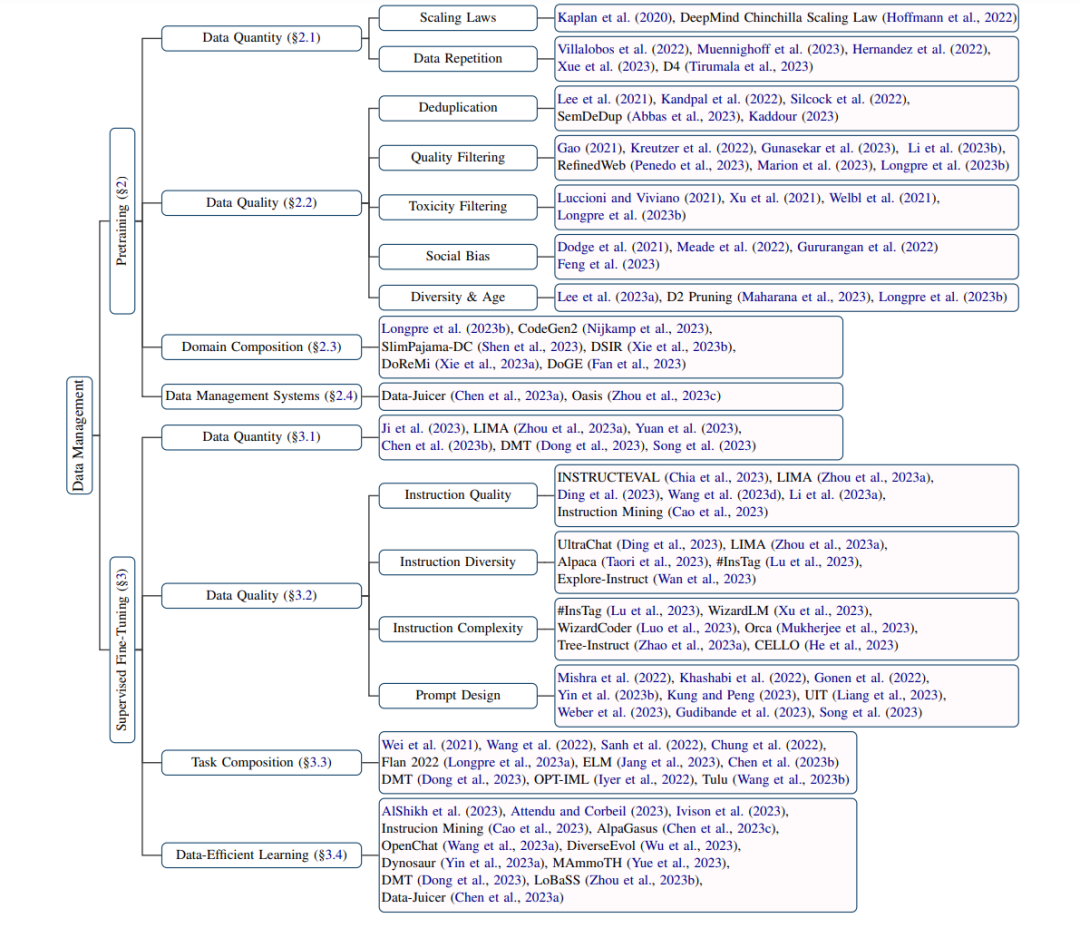 Data Management

Pretraining (§2)

Data Quantity (§2.1)

Scaling Laws

Kaplan et al. (2020), DeepMind Chinchilla Scaling Law (Hoffmann et al., 2022)

Data Repetition

Villalobos et al. (2022), Muennighoff et al. (2023), Hernandez et al. (2022), Xue et al. (2023), D4 (Tirumala et al., 2023)

Data Quality (§2.2)

Deduplication

Lee et al. (2021), Kandpal et al. (2022), Silcock et al. (2022), SemDeDup (Abbas et al., 2023), Kaddour (2023)

Quality Filtering

Gao (2021), Kreutzer et al. (2022), Gunasekar et al. (2023), Li et al. (2023b), RefinedWeb (Penedo et al., 2023), Marion et al. (2023), Longpre et al. (2023b)

Toxicity Filtering

Luccioni and Viviano (2021), Xu et al. (2021), Welbl et al. (2021), Longpre et al. (2023b)

Social Bias

Dodge et al. (2021), Meade et al. (2022), Gururangan et al. (2022) Feng et al. (2023)

Diversity & Age

Lee et al. (2023a), D2 Pruning (Maharana et al., 2023), Longpre et al. (2023b)

Domain Composition (§2.3)

Longpre et al. (2023b), CodeGen2 (Nijkamp et al., 2023), SlimPajama-DC (Shen et al., 2023), DSIR (Xie et al., 2023b), DoReMi (Xie et al., 2023a), DoGE (Fan et al., 2023)

Data Management Systems (§2.4)

Data-Juicer (Chen et al., 2023a), Oasis (Zhou et al., 2023c)

Supervised Fine-Tuning (§3)

Data Quantity (§3.1)

Ji et al. (2023), LIMA (Zhou et al., 2023a), Yuan et al. (2023), Chen et al. (2023b), DMT (Dong et al., 2023), Song et al. (2023)

Data Quality (§3.2)

Instruction Quality

INSTRUCTEVAL (Chia et al., 2023), LIMA (Zhou et al., 2023a), Ding et al. (2023), Wang et al. (2023d), Li et al. (2023a), Instruction Mining (Cao et al., 2023)

Instruction Diversity

UltraChat (Ding et al., 2023), LIMA (Zhou et al., 2023a), Alpaca (Taori et al., 2023), #InsTag (Lu et al., 2023), Explore-Instruct (Wan et al., 2023)

Instruction Complexity

#InsTag (Lu et al., 2023), WizardLM (Xu et al., 2023), WizardCoder (Luo et al., 2023), Orca (Mukherjee et al., 2023), Tree-Instruct (Zhao et al., 2023a), CELLO (He et al., 2023)

Prompt Design

Mishra et al. (2022), Khashabi et al. (2022), Gonen et al. (2022), Yin et al. (2023b), Kung and Peng (2023), UIT (Liang et al., 2023), Weber et al. (2023), Gudibande et al. (2023), Song et al. (2023)

Task Composition (§3.3)

Wei et al. (2021), Wang et al. (2022), Sanh et al. (2022), Chung et al. (2022), Flan 2022 (Longpre et al., 2023a), ELM (Jang et al., 2023), Chen et al. (2023b) DMT (Dong et al., 2023), OPT-IML (Iyer et al., 2022), Tulu (Wang et al., 2023b)

Data-Efficient Learning (§3.4)

AlShikh et al. (2023), Attendu and Corbeil (2023), Ivison et al. (2023), Instrucion Mining (Cao et al., 2023), AlpaGasus (Chen et al., 2023c), OpenChat (Wang et al., 2023a), DiverseEvol (Wu et al., 2023), Dynosaur (Yin et al., 2023a), MAmmoTH (Yue et al., 2023), DMT (Dong et al., 2023), LoBaSS (Zhou et al., 2023b), Data-Juicer (Chen et al., 2023a)